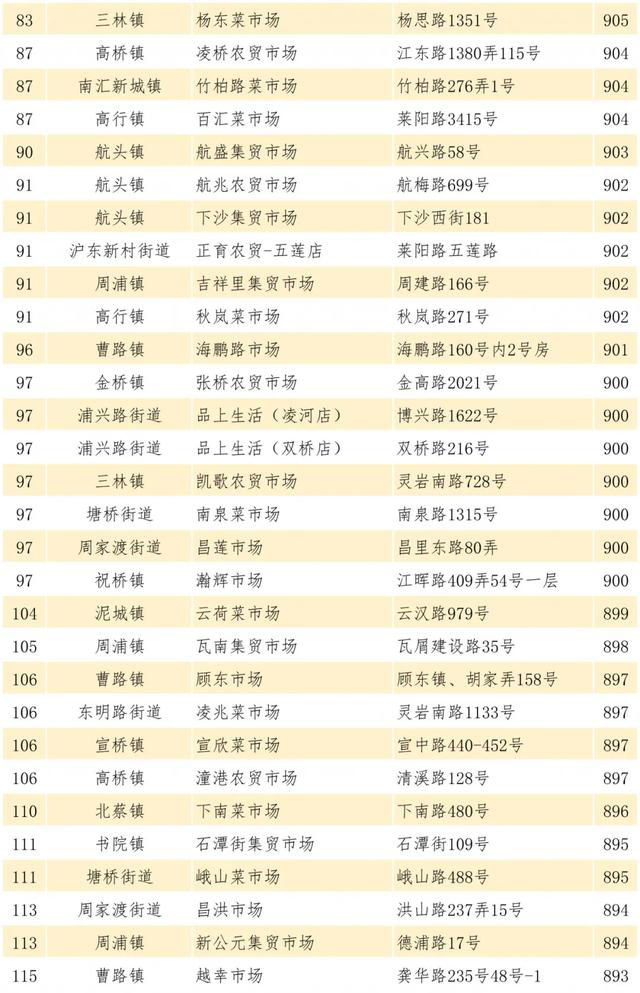 | 83 | 三林镇 | 杨东菜市场 | 杨思路1351号 | 905 |
|---|---|---|---|---|
| 87 | 高桥镇 | 凌桥农贸市场 | 江东路1380弄115号 | 904 |
| 87 | 南汇新城镇 | 竹柏路菜市场 | 竹柏路276弄1号 | 904 |
| 87 | 高行镇 | 百汇菜市场 | 莱阳路3415号 | 904 |
| 90 | 航头镇 | 航盛集贸市场 | 航兴路58号 | 903 |
| 91 | 航头镇 | 航兆农贸市场 | 航梅路699号 | 902 |
| 91 | 航头镇 | 下沙集贸市场 | 下沙西街181 | 902 |
| 91 | 沪东新村街道 | 正育农贸-五莲店 | 莱阳路五莲路 | 902 |
| 91 | 周浦镇 | 吉祥里集贸市场 | 周建路166号 | 902 |
| 91 | 高行镇 | 秋岚菜市场 | 秋岚路271号 | 902 |
| 96 | 曹路镇 | 海鹏路市场 | 海鹏路160号内2号房 | 901 |
| 97 | 金桥镇 | 张桥农贸市场 | 金高路2021号 | 900 |
| 97 | 浦兴路街道 | 品上生活（凌河店） | 博兴路1622号 | 900 |
| 97 | 浦兴路街道 | 品上生活（双桥店） | 双桥路216号 | 900 |
| 97 | 三林镇 | 凯歌农贸市场 | 灵岩南路728号 | 900 |
| 97 | 塘桥街道 | 南泉菜市场 | 南泉路1315号 | 900 |
| 97 | 周家渡街道 | 昌莲市场 | 昌里东路80弄 | 900 |
| 97 | 祝桥镇 | 瀚辉市场 | 江晖路409弄54号一层 | 900 |
| 104 | 泥城镇 | 云荷菜市场 | 云汉路979号 | 899 |
| 105 | 周浦镇 | 瓦南集贸市场 | 瓦屑建设路35号 | 898 |
| 106 | 曹路镇 | 顾东市场 | 顾东镇、胡家弄158号 | 897 |
| 106 | 东明路街道 | 凌兆菜市场 | 灵岩南路1133号 | 897 |
| 106 | 宣桥镇 | 宣欣菜市场 | 宣中路440-452号 | 897 |
| 106 | 高桥镇 | 潼港农贸市场 | 清溪路128号 | 897 |
| 110 | 北蔡镇 | 下南菜市场 | 下南路480号 | 896 |
| 111 | 书院镇 | 石潭街集贸市场 | 石潭街109号 | 895 |
| 111 | 塘桥街道 | 峨山菜市场 | 峨山路488号 | 895 |
| 113 | 周家渡街道 | 昌洪市场 | 洪山路237弄15号 | 894 |
| 113 | 周浦镇 | 新公元集贸市场 | 德浦路17号 | 894 |
| 115 | 曹路镇 | 越幸市场 | 龚华路235号48号-1 | 893 |